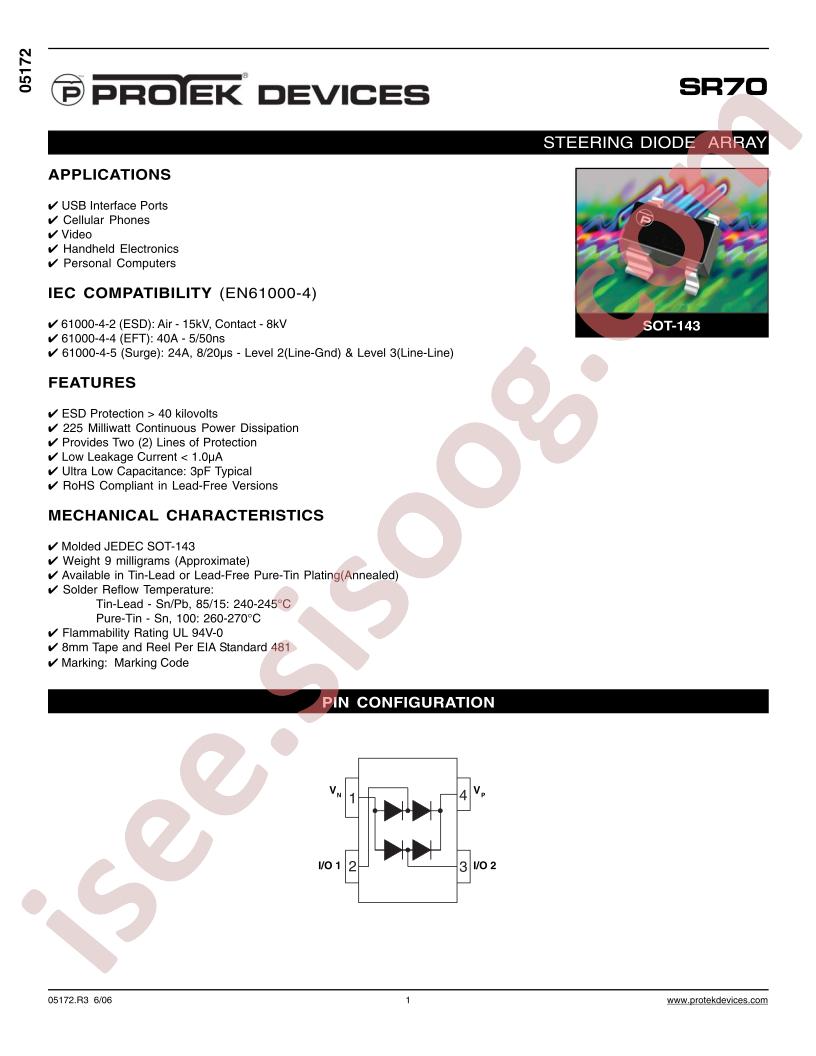 05172

PROTEK DEVICES

SR70

STEERING DIODE ARRAY

APPLICATIONS

✔ USB Interface Ports
✔ Cellular Phones
✔ Video
✔ Handheld Electronics
✔ Personal Computers

SOT-143

IEC COMPATIBILITY (EN61000-4)

✔ 61000-4-2 (ESD): Air - 15kV, Contact - 8kV
✔ 61000-4-4 (EFT): 40A - 5/50ns
✔ 61000-4-5 (Surge): 24A, 8/20µs - Level 2(Line-Gnd) & Level 3(Line-Line)

FEATURES

✔ ESD Protection > 40 kilovolts
✔ 225 Milliwatt Continuous Power Dissipation
✔ Provides Two (2) Lines of Protection
✔ Low Leakage Current < 1.0µA
✔ Ultra Low Capacitance: 3pF Typical
✔ RoHS Compliant in Lead-Free Versions

MECHANICAL CHARACTERISTICS

✔ Molded JEDEC SOT-143
✔ Weight 9 milligrams (Approximate)
✔ Available in Tin-Lead or Lead-Free Pure-Tin Plating(Annealed)
✔ Solder Reflow Temperature:
Tin-Lead - Sn/Pb, 85/15: 240-245°C
Pure-Tin - Sn, 100: 260-270°C
✔ Flammability Rating UL 94V-0
✔ 8mm Tape and Reel Per EIA Standard 481
✔ Marking: Marking Code

PIN CONFIGURATION

$V_N$ 1
4 $V_P$
I/O 1 2
3 I/O 2

isee.sisoog.com

05172.R3 6/06
1
www.protekdevices.com